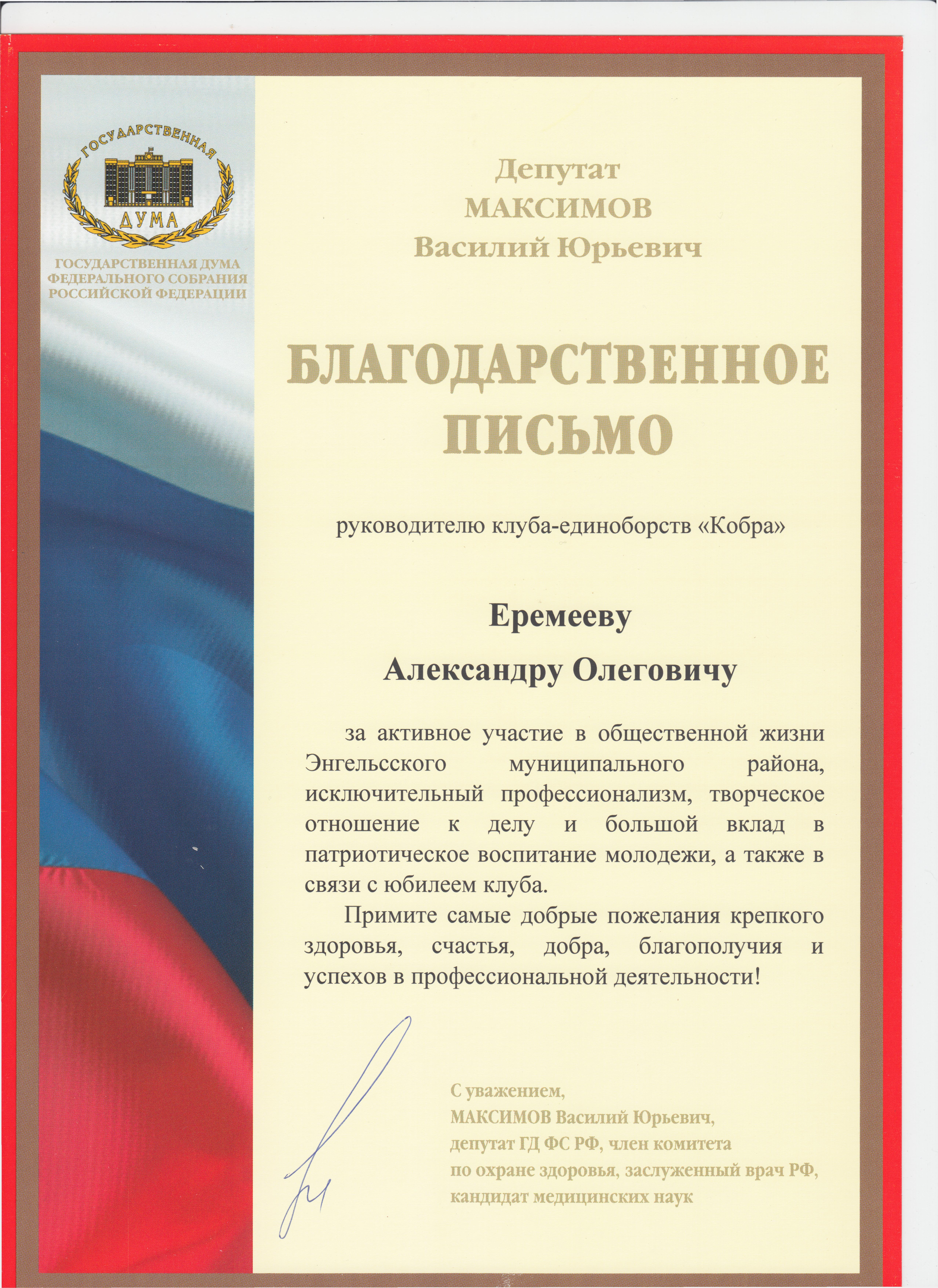 ГОСУДАРСТВЕННАЯ
ДУМА

ГОСУДАРСТВЕННАЯ ДУМА
ФЕДЕРАЛЬНОГО СОБРАНИЯ
РОССИЙСКОЙ ФЕДЕРАЦИИ

Депутат
МАКСИМОВ
Василий Юрьевич

БЛАГОДАРСТВЕННОЕ
ПИСЬМО

руководителю клуба-единоборств «Кобра»

Еремееву

Александру Олеговичу

за активное участие в общественной жизни Энгельсского муниципального района, исключительный профессионализм, творческое отношение к делу и большой вклад в патриотическое воспитание молодежи, а также в связи с юбилеем клуба.

Примите самые добрые пожелания крепкого здоровья, счастья, добра, благополучия и успехов в профессиональной деятельности!

С уважением,
МАКСИМОВ Василий Юрьевич,
депутат ГД ФС РФ, член комитета
по охране здоровья, заслуженный врач РФ,
кандидат медицинских наук